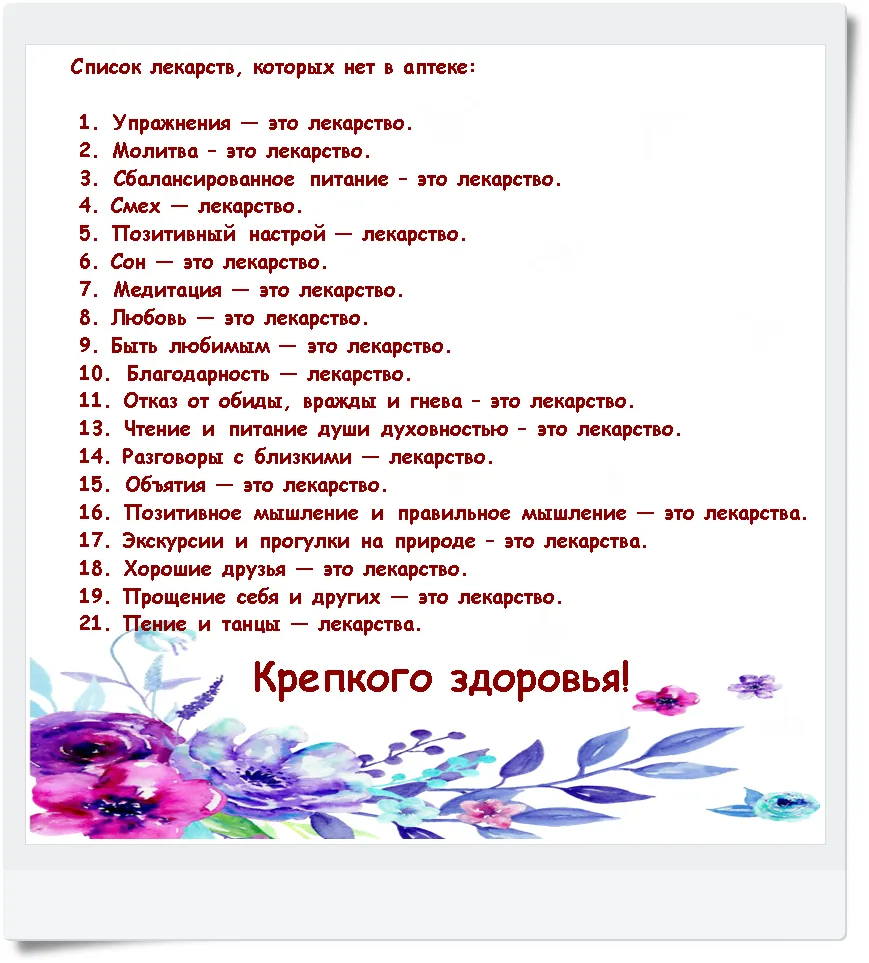 Список лекарств, которых нет в аптеке:

1. Упражнения — это лекарство.
2. Молитва – это лекарство.
3. Сбалансированное питание – это лекарство.
4. Смех — лекарство.
5. Позитивный настрой — лекарство.
6. Сон — это лекарство.
7. Медитация — это лекарство.
8. Любовь — это лекарство.
9. Быть любимым — это лекарство.
10. Благодарность — лекарство.
11. Отказ от обиды, вражды и гнева – это лекарство.
13. Чтение и питание души духовностью – это лекарство.
14. Разговоры с близкими — лекарство.
15. Объятия — это лекарство.
16. Позитивное мышление и правильное мышление — это лекарства.
17. Экскурсии и прогулки на природе – это лекарства.
18. Хорошие друзья — это лекарство.
19. Прощение себя и других — это лекарство.
21. Пение и танцы — лекарства.

Крепкого здоровья!